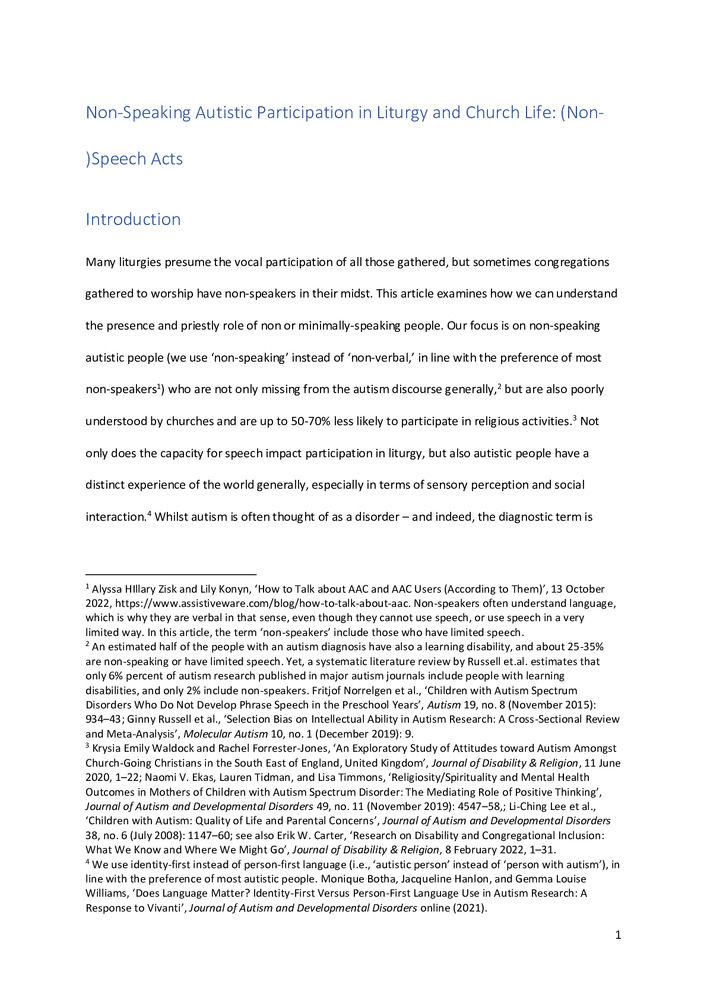 Non-Speaking Autistic Participation in Liturgy and Church Life: (Non-)Speech Acts

Introduction

Many liturgies presume the vocal participation of all those gathered, but sometimes congregations gathered to worship have non-speakers in their midst. This article examines how we can understand the presence and priestly role of non or minimally-speaking people. Our focus is on non-speaking autistic people (we use 'non-speaking' instead of 'non-verbal,' in line with the preference of most non-speakers$^1$) who are not only missing from the autism discourse generally,$^2$ but are also poorly understood by churches and are up to 50-70% less likely to participate in religious activities.$^3$ Not only does the capacity for speech impact participation in liturgy, but also autistic people have a distinct experience of the world generally, especially in terms of sensory perception and social interaction.$^4$ Whilst autism is often thought of as a disorder – and indeed, the diagnostic term is

$^1$ Alyssa HIllary Zisk and Lily Konyn, 'How to Talk about AAC and AAC Users (According to Them)', 13 October 2022, https://www.assistiveware.com/blog/how-to-talk-about-aac. Non-speakers often understand language, which is why they are verbal in that sense, even though they cannot use speech, or use speech in a very limited way. In this article, the term 'non-speakers' include those who have limited speech.
$^2$ An estimated half of the people with an autism diagnosis have also a learning disability, and about 25-35% are non-speaking or have limited speech. Yet, a systematic literature review by Russell et.al. estimates that only 6% percent of autism research published in major autism journals include people with learning disabilities, and only 2% include non-speakers. Fritjof Norrelgen et al., 'Children with Autism Spectrum Disorders Who Do Not Develop Phrase Speech in the Preschool Years', Autism 19, no. 8 (November 2015): 934–43; Ginny Russell et al., 'Selection Bias on Intellectual Ability in Autism Research: A Cross-Sectional Review and Meta-Analysis', Molecular Autism 10, no. 1 (December 2019): 9.
$^3$ Krysia Emily Waldock and Rachel Forrester-Jones, 'An Exploratory Study of Attitudes toward Autism Amongst Church-Going Christians in the South East of England, United Kingdom', Journal of Disability & Religion, 11 June 2020, 1–22; Naomi V. Ekas, Lauren Tidman, and Lisa Timmons, 'Religiosity/Spirituality and Mental Health Outcomes in Mothers of Children with Autism Spectrum Disorder: The Mediating Role of Positive Thinking', Journal of Autism and Developmental Disorders 49, no. 11 (November 2019): 4547–58,; Li-Ching Lee et al., 'Children with Autism: Quality of Life and Parental Concerns', Journal of Autism and Developmental Disorders 38, no. 6 (July 2008): 1147–60; see also Erik W. Carter, 'Research on Disability and Congregational Inclusion: What We Know and Where We Might Go', Journal of Disability & Religion, 8 February 2022, 1–31.
$^4$ We use identity-first instead of person-first language (i.e., 'autistic person' instead of 'person with autism'), in line with the preference of most autistic people. Monique Botha, Jacqueline Hanlon, and Gemma Louise Williams, 'Does Language Matter? Identity-First Versus Person-First Language Use in Autism Research: A Response to Vivanti', Journal of Autism and Developmental Disorders online (2021).

1